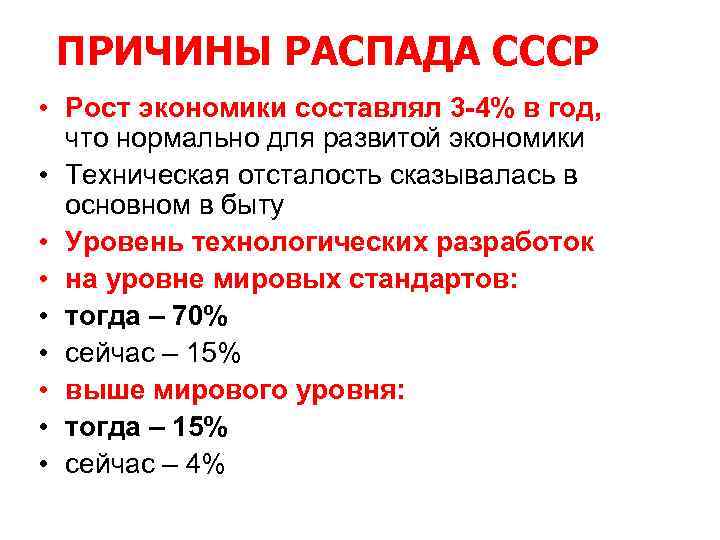 ПРИЧИНЫ РАСПАДА СССР

• Рост экономики составлял 3-4% в год, что нормально для развитой экономики
• Техническая отсталость сказывалась в основном в быту
• Уровень технологических разработок
• на уровне мировых стандартов:
• тогда – 70%
• сейчас – 15%
• выше мирового уровня:
• тогда – 15%
• сейчас – 4%